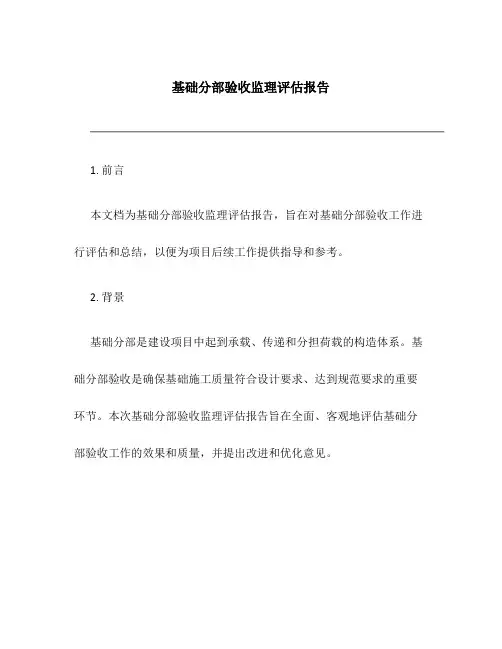 基础分部验收监理评估报告

1. 前言

本文档为基础分部验收监理评估报告，旨在对基础分部验收工作进行评估和总结，以便为项目后续工作提供指导和参考。

2. 背景

基础分部是建设项目中起到承载、传递和分担荷载的构造体系。基础分部验收是确保基础施工质量符合设计要求、达到规范要求的重要环节。本次基础分部验收监理评估报告旨在全面、客观地评估基础分部验收工作的效果和质量，并提出改进和优化意见。